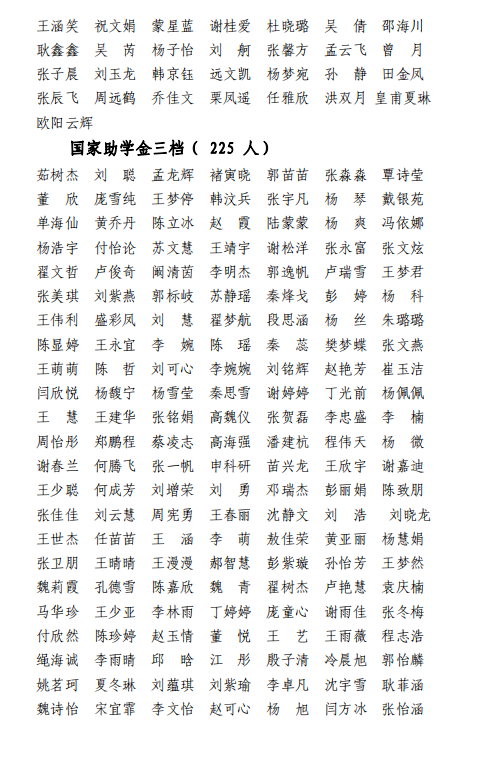 王涵笑 祝文娟 蒙星蓝 谢桂爱 杜晓璐 吴 倩 邵海川
耿鑫鑫 吴 芮 杨子怡 刘 舸 张馨方 孟云飞 曾 月
张子晨 刘玉龙 韩京钰 远文凯 杨梦宛 孙 静 田金凤
张辰飞 周远鹤 乔佳文 栗凤遥 任雅欣 洪双月 皇甫夏琳
欧阳云辉

国家助学金三档（ 225 人）

茹树杰 刘 聪 孟龙辉 褚寅晓 郭苗苗 张森森 覃诗莹
董 欣 庞雪纯 王梦停 韩汶兵 张宇凡 杨 琴 戴银苑
单海仙 黄乔丹 陈立冰 赵 霞 陆蒙蒙 杨 爽 冯依娜
杨浩宇 付怡论 苏文慧 王靖宇 谢松洋 张永富 张文炫
翟文哲 卢俊奇 阚清茵 李明杰 郭逸帆 卢瑞雪 王梦君
张美琪 刘紫燕 郭标岐 苏静瑶 秦烽戈 彭 婷 杨 科
王伟利 盛彩凤 刘 慧 翟梦航 段思涵 杨 丝 朱璐璐
陈显婷 王永宜 李 婉 陈 瑶 秦 蕊 樊梦蝶 张文燕
王萌萌 陈 哲 刘可心 李婉婉 刘铭辉 赵艳芳 崔玉洁
闫欣悦 杨馥宁 杨雪莹 秦思雪 谢婷婷 丁光前 杨佩佩
王 慧 王建华 张铭娟 高魏仪 张贺磊 李忠盛 李 楠
周怡彤 郑鹏程 蔡凌志 高海强 潘建杭 程伟天 杨 微
谢春兰 何腾飞 张一帆 申科研 苗兴龙 王欣宇 谢嘉迪
王少聪 何成芳 刘增荣 刘 勇 邓瑞杰 彭丽娟 陈致朋
张佳佳 刘云慧 周宪勇 王春丽 沈静文 刘 浩 刘晓龙
王世杰 任苗苗 王 涵 李 萌 敖佳荣 黄亚丽 杨慧娟
张卫朋 王晴晴 王漫漫 郝智慧 彭紫璇 孙怡芳 王梦然
魏莉霞 孔德雪 陈嘉欣 魏 青 翟树杰 卢艳慧 袁庆楠
马华珍 王少亚 李林雨 丁婷婷 庞童心 谢雨佳 张冬梅
付欣然 陈珍婷 赵玉情 董 悦 王 艺 王雨薇 程志浩
绳海诚 李雨晴 邱 晗 江 彤 殷子清 冷晨旭 郭怡麟
姚茗珂 夏冬琳 刘蕴琪 刘紫瑜 李卓凡 沈宇雪 耿菲涵
魏诗怡 宋宜霏 李文怡 赵可心 杨 旭 闫方冰 张怡涵